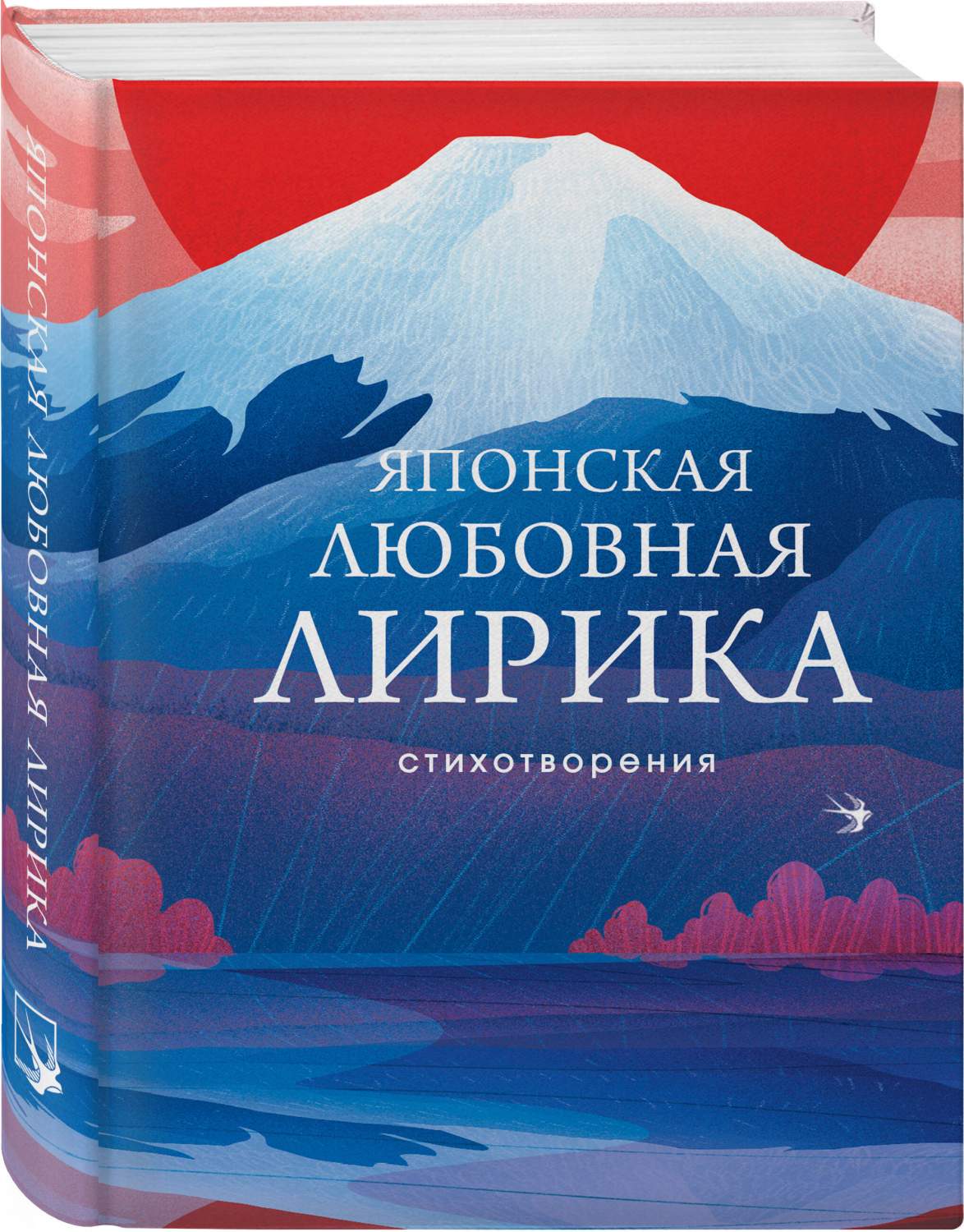 ЯПОНСКАЯ ЛЮБОВНАЯ ЛИРИКА

ЯПОНСКАЯ
ЛЮБОВНАЯ
ЛИРИКА

стихотворения